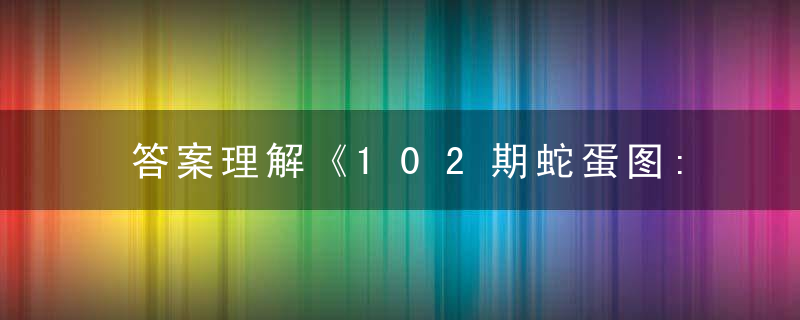 答案理解《102期蛇蛋图: